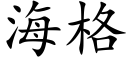 海格